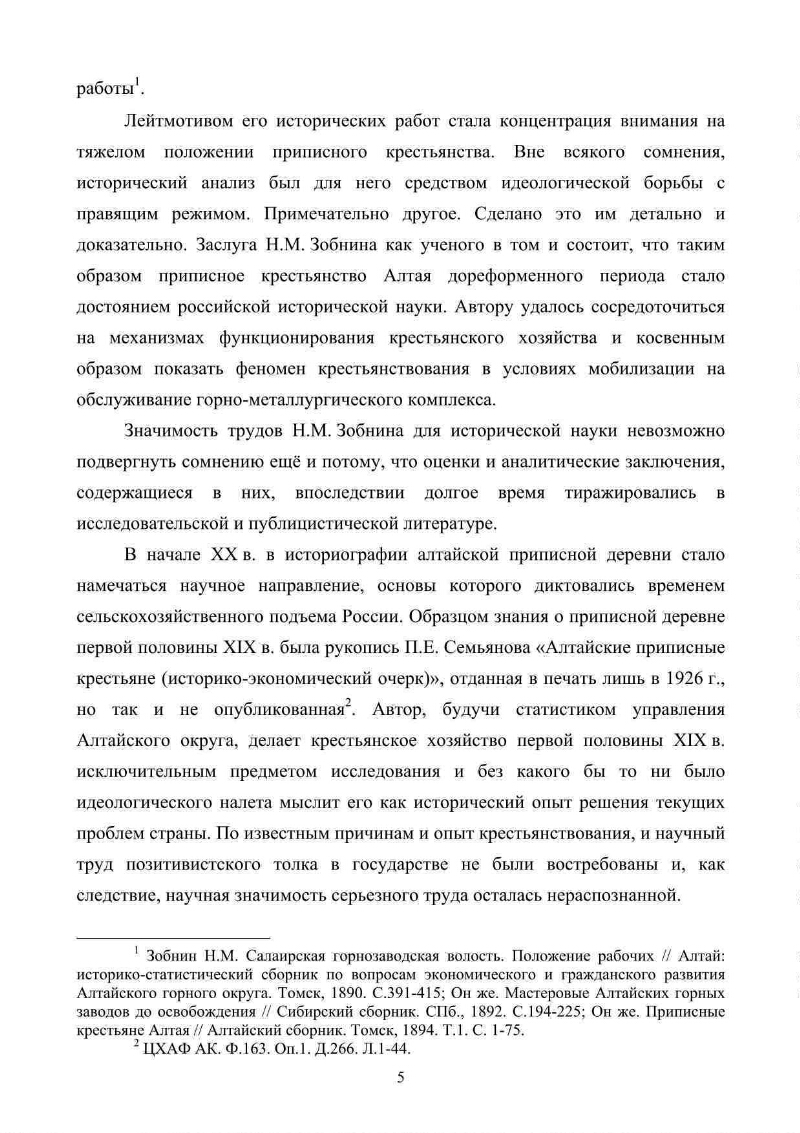 работы$^1$.

Лейтмотивом его исторических работ стала концентрация внимания на тяжелом положении приписного крестьянства. Вне всякого сомнения, исторический анализ был для него средством идеологической борьбы с правящим режимом. Примечательно другое. Сделано это им детально и доказательно. Заслуга Н.М. Зобнина как ученого в том и состоит, что таким образом приписное крестьянство Алтая дореформенного периода стало достоянием российской исторической науки. Автору удалось сосредоточиться на механизмах функционирования крестьянского хозяйства и косвенным образом показать феномен крестьянствования в условиях мобилизации на обслуживание горно-металлургического комплекса.

Значимость трудов Н.М. Зобнина для исторической науки невозможно подвергнуть сомнению ещё и потому, что оценки и аналитические заключения, содержащиеся в них, впоследствии долгое время тиражировались в исследовательской и публицистической литературе.

В начале XX в. в историографии алтайской приписной деревни стало намечаться научное направление, основы которого диктовались временем сельскохозяйственного подъема России. Образцом знания о приписной деревне первой половины XIX в. была рукопись П.Е. Семьянова «Алтайские приписные крестьяне (историко-экономический очерк)», отданная в печать лишь в 1926 г., но так и не опубликованная$^2$. Автор, будучи статистиком управления Алтайского округа, делает крестьянское хозяйство первой половины XIX в. исключительным предметом исследования и без какого бы то ни было идеологического налета мыслит его как исторический опыт решения текущих проблем страны. По известным причинам и опыт крестьянствования, и научный труд позитивистского толка в государстве не были востребованы и, как следствие, научная значимость серьезного труда осталась нераспознанной.

$^1$ Зобнин Н.М. Салаирская горнозаводская волость. Положение рабочих // Алтай: историко-статистический сборник по вопросам экономического и гражданского развития Алтайского горного округа. Томск, 1890. С.391-415; Он же. Мастеровые Алтайских горных заводов до освобождения // Сибирский сборник. СПб., 1892. С.194-225; Он же. Приписные крестьяне Алтая // Алтайский сборник. Томск, 1894. Т.1. С. 1-75.
$^2$ ЦХАФ АК. Ф.163. Оп.1. Д.266. Л.1-44.

5